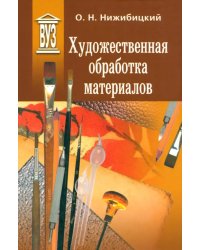 ВУЗ

О. Н. Нижибицкий

Художественная обработка материалов